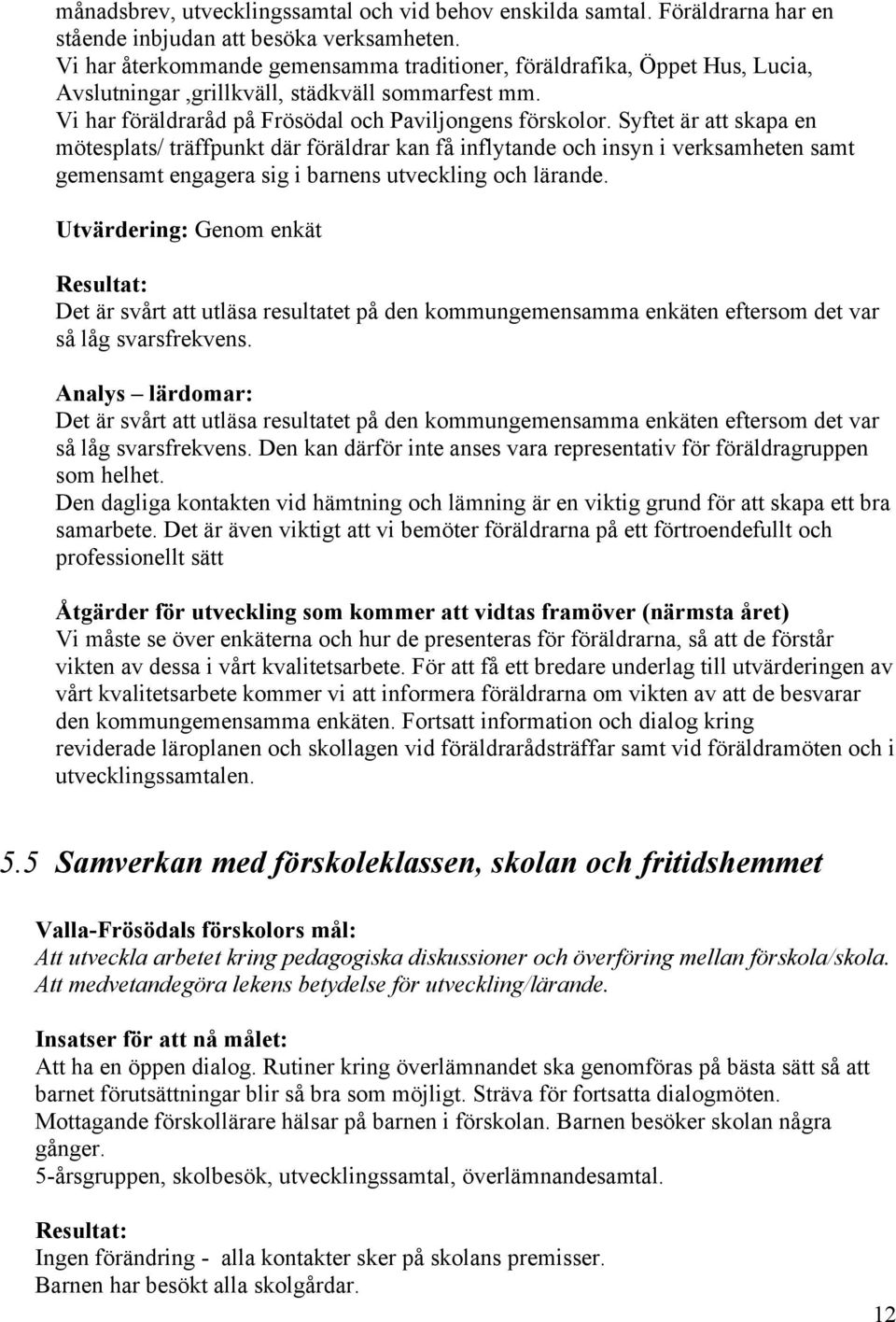 månadsbrev, utvecklingssamtal och vid behov enskilda samtal. Föräldrarna har en stående inbjudan att besöka verksamheten.
Vi har återkommande gemensamma traditioner, föräldrafika, Öppet Hus, Lucia, Avslutningar ,grillkväll, städkväll sommarfest mm.
Vi har föräldraråd på Frösödal och Paviljongens förskolor. Syftet är att skapa en mötesplats/ träffpunkt där föräldrar kan få inflytande och insyn i verksamheten samt gemensamt engagera sig i barnens utveckling och lärande.

Utvärdering: Genom enkät

Resultat:
Det är svårt att utläsa resultatet på den kommungemensamma enkäten eftersom det var så låg svarsfrekvens.

Analys – lärdomar:
Det är svårt att utläsa resultatet på den kommungemensamma enkäten eftersom det var så låg svarsfrekvens. Den kan därför inte anses vara representativ för föräldragruppen som helhet.
Den dagliga kontakten vid hämtning och lämning är en viktig grund för att skapa ett bra samarbete. Det är även viktigt att vi bemöter föräldrarna på ett förtroendefullt och professionellt sätt

Åtgärder för utveckling som kommer att vidtas framöver (närmsta året)
Vi måste se över enkäterna och hur de presenteras för föräldrarna, så att de förstår vikten av dessa i vårt kvalitetsarbete. För att få ett bredare underlag till utvärderingen av vårt kvalitetsarbete kommer vi att informera föräldrarna om vikten av att de besvarar den kommungemensamma enkäten. Fortsatt information och dialog kring reviderade läroplanen och skollagen vid föräldrarådsträffar samt vid föräldramöten och i utvecklingssamtalen.

5.5 Samverkan med förskoleklassen, skolan och fritidshemmet

Valla-Frösödals förskolors mål:
Att utveckla arbetet kring pedagogiska diskussioner och överföring mellan förskola/skola.
Att medvetandegöra lekens betydelse för utveckling/lärande.

Insatser för att nå målet:
Att ha en öppen dialog. Rutiner kring överlämnandet ska genomföras på bästa sätt så att barnet förutsättningar blir så bra som möjligt. Sträva för fortsatta dialogmöten.
Mottagande förskollärare hälsar på barnen i förskolan. Barnen besöker skolan några gånger.
5-årsgruppen, skolbesök, utvecklingssamtal, överlämnandesamtal.

Resultat:
Ingen förändring - alla kontakter sker på skolans premisser.
Barnen har besökt alla skolgårdar.

12